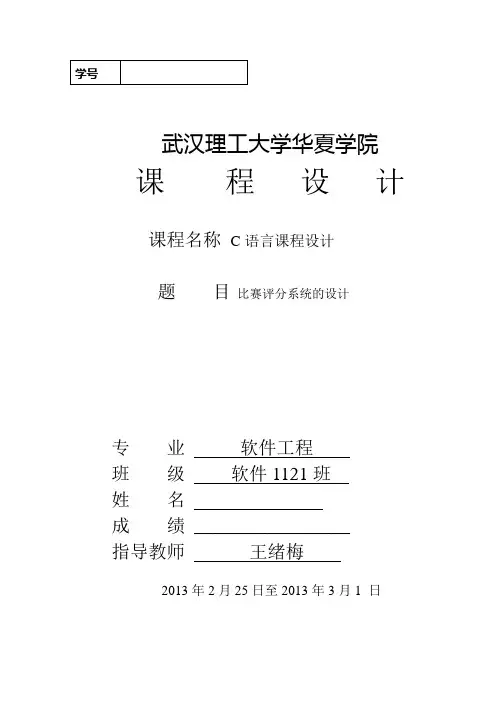 | 学号 | |
|---|---|

武汉理工大学华夏学院

课 程 设 计

课程名称 C 语言课程设计

题 目 比赛评分系统的设计

专 业 软件工程

班 级 软件 1121 班

姓 名

成 绩

指导教师 王绪梅

2013 年 2 月 25 日至 2013 年 3 月 1 日